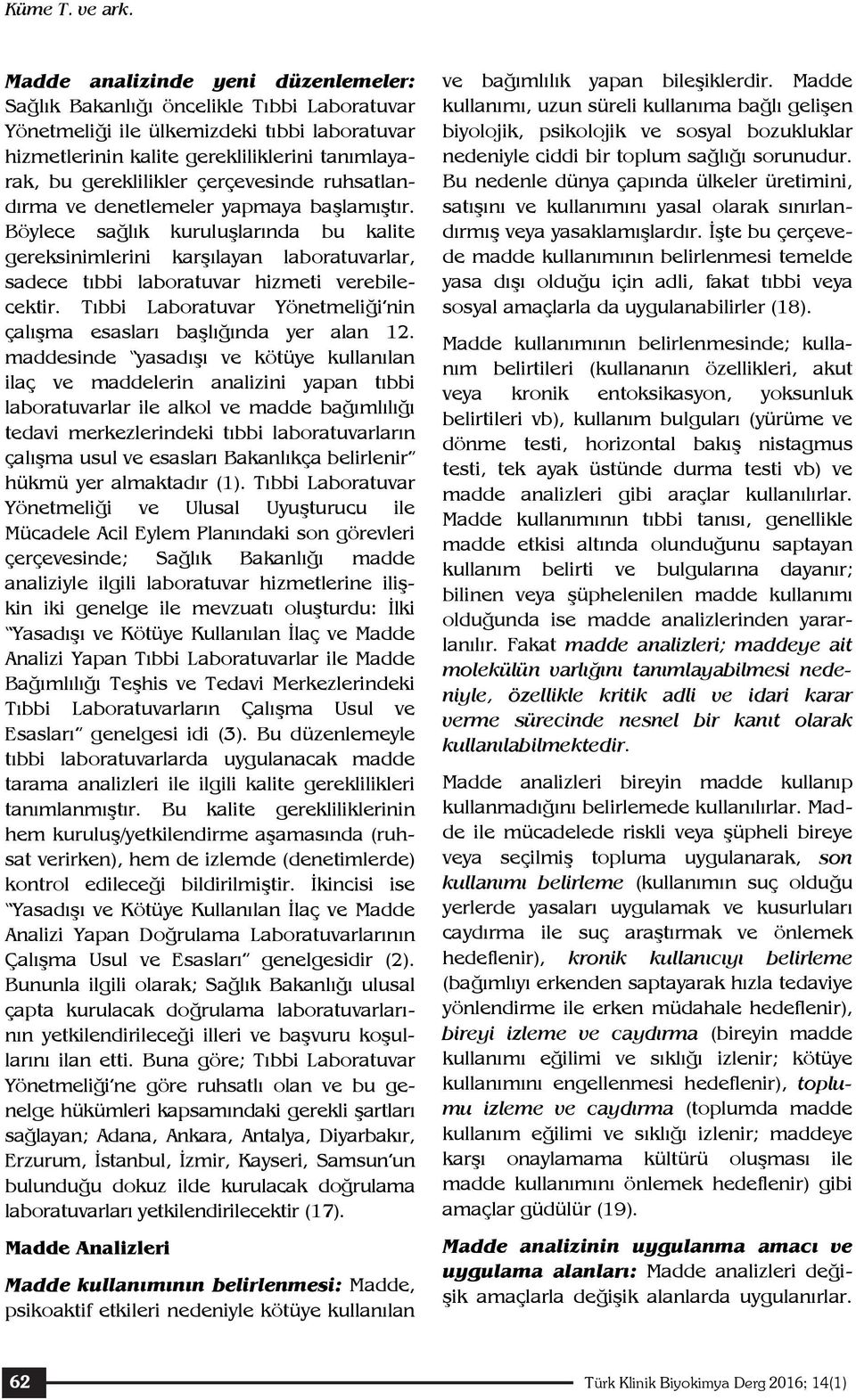 Küme T. ve ark.

Madde analizinde yeni düzenlemeler: Sağlık Bakanlığı öncelikle Tıbbi Laboratuvar Yönetmeliği ile ülkemizdeki tıbbi laboratuvar hizmetlerinin kalite gerekliliklerini tanımlayarak, bu gereklilikler çerçevesinde ruhsatlandırma ve denetlemeler yapmaya başlamıştır. Böylece sağlık kuruluşlarında bu kalite gereksinimlerini karşılayan laboratuvarlar, sadece tıbbi laboratuvar hizmeti verebilecektir. Tıbbi Laboratuvar Yönetmeliği'nin çalışma esasları başlığında yer alan 12. maddesinde "yasadışı ve kötüye kullanılan ilaç ve maddelerin analizini yapan tıbbi laboratuvarlar ile alkol ve madde bağımlılığı tedavi merkezlerindeki tıbbi laboratuvarların çalışma usul ve esasları Bakanlıkça belirlenir" hükmü yer almaktadır (1). Tıbbi Laboratuvar Yönetmeliği ve Ulusal Uyuşturucu ile Mücadele Acil Eylem Planındaki son görevleri çerçevesinde; Sağlık Bakanlığı madde analiziyle ilgili laboratuvar hizmetlerine ilişkin iki genelge ile mevzuatı oluşturdu: İlki "Yasadışı ve Kötüye Kullanılan İlaç ve Madde Analizi Yapan Tıbbi Laboratuvarlar ile Madde Bağımlılığı Teşhis ve Tedavi Merkezlerindeki Tıbbi Laboratuvarların Çalışma Usul ve Esasları" genelgesi idi (3). Bu düzenlemeyle tıbbi laboratuvarlarda uygulanacak madde tarama analizleri ile ilgili kalite gereklilikleri tanımlanmıştır. Bu kalite gerekliliklerinin hem kuruluş/yetkilendirme aşamasında (ruhsat verirken), hem de izlemde (denetimlerde) kontrol edileceği bildirilmiştir. İkincisi ise "Yasadışı ve Kötüye Kullanılan İlaç ve Madde Analizi Yapan Doğrulama Laboratuvarlarının Çalışma Usul ve Esasları" genelgesidir (2). Bununla ilgili olarak; Sağlık Bakanlığı ulusal çapta kurulacak doğrulama laboratuvarlarının yetkilendirileceği illeri ve başvuru koşullarını ilan etti. Buna göre; Tıbbi Laboratuvar Yönetmeliği'ne göre ruhsatlı olan ve bu genelge hükümleri kapsamındaki gerekli şartları sağlayan; Adana, Ankara, Antalya, Diyarbakır, Erzurum, İstanbul, İzmir, Kayseri, Samsun'un bulunduğu dokuz ilde kurulacak doğrulama laboratuvarları yetkilendirilecektir (17).

Madde Analizleri

Madde kullanımının belirlenmesi: Madde, psikoaktif etkileri nedeniyle kötüye kullanılan ve bağımlılık yapan bileşiklerdir. Madde kullanımı, uzun süreli kullanıma bağlı gelişen biyolojik, psikolojik ve sosyal bozukluklar nedeniyle ciddi bir toplum sağlığı sorunudur. Bu nedenle dünya çapında ülkeler üretimini, satışını ve kullanımını yasal olarak sınırlandırmış veya yasaklamışlardır. İşte bu çerçevede madde kullanımının belirlenmesi temelde yasa dışı olduğu için adli, fakat tıbbi veya sosyal amaçlarla da uygulanabilirler (18).

Madde kullanımının belirlenmesinde; kullanım belirtileri (kullananın özellikleri, akut veya kronik entoksikasyon, yoksunluk belirtileri vb), kullanım bulguları (yürüme ve dönme testi, horizontal bakış nistagmus testi, tek ayak üstünde durma testi vb) ve madde analizleri gibi araçlar kullanılırlar. Madde kullanımının tıbbi tanısı, genellikle madde etkisi altında olunduğunu saptayan kullanım belirti ve bulgularına dayanır; bilinen veya şüphelenilen madde kullanımı olduğunda ise madde analizlerinden yararlanılır. Fakat madde analizleri; maddeye ait molekülün varlığını tanımlayabilmesi nedeniyle, özellikle kritik adli ve idari karar verme sürecinde nesnel bir kanıt olarak kullanılabilmektedir.

Madde analizleri bireyin madde kullanıp kullanmadığını belirlemede kullanılırlar. Madde ile mücadelede riskli veya şüpheli bireye veya seçilmiş topluma uygulanarak, son kullanımı belirleme (kullanımın suç olduğu yerlerde yasaları uygulamak ve kusurluları caydırma ile suç araştırmak ve önlemek hedeflenir), kronik kullanıcıyı belirleme (bağımlıyı erkenden saptayarak hızla tedaviye yönlendirme ile erken müdahale hedeflenir), bireyi izleme ve caydırma (bireyin madde kullanımı eğilimi ve sıklığı izlenir; kötüye kullanımını engellenmesi hedeflenir), toplumu izleme ve caydırma (toplumda madde kullanım eğilimi ve sıklığı izlenir; maddeye karşı onaylamama kültürü oluşması ile madde kullanımını önlemek hedeflenir) gibi amaçlar güdülür (19).

Madde analizinin uygulanma amacı ve uygulama alanları: Madde analizleri değişik amaçlarla değişik alanlarda uygulanırlar.

62

Türk Klinik Biyokimya Derg 2016; 14(1)